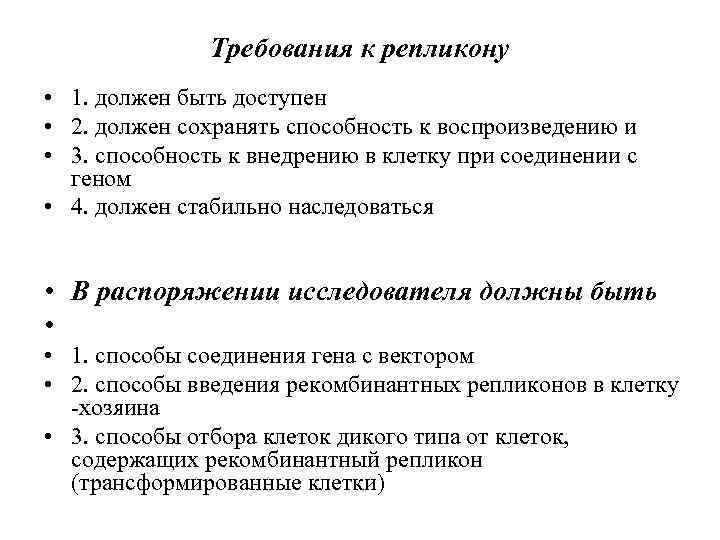 Требования к репликону

• 1. должен быть доступен
• 2. должен сохранять способность к воспроизведению и
• 3. способность к внедрению в клетку при соединении с геном
• 4. должен стабильно наследоваться

• В распоряжении исследователя должны быть
•
• 1. способы соединения гена с вектором
• 2. способы введения рекомбинантных репликонов в клетку -хозяина
• 3. способы отбора клеток дикого типа от клеток, содержащих рекомбинантный репликон (трансформированные клетки)